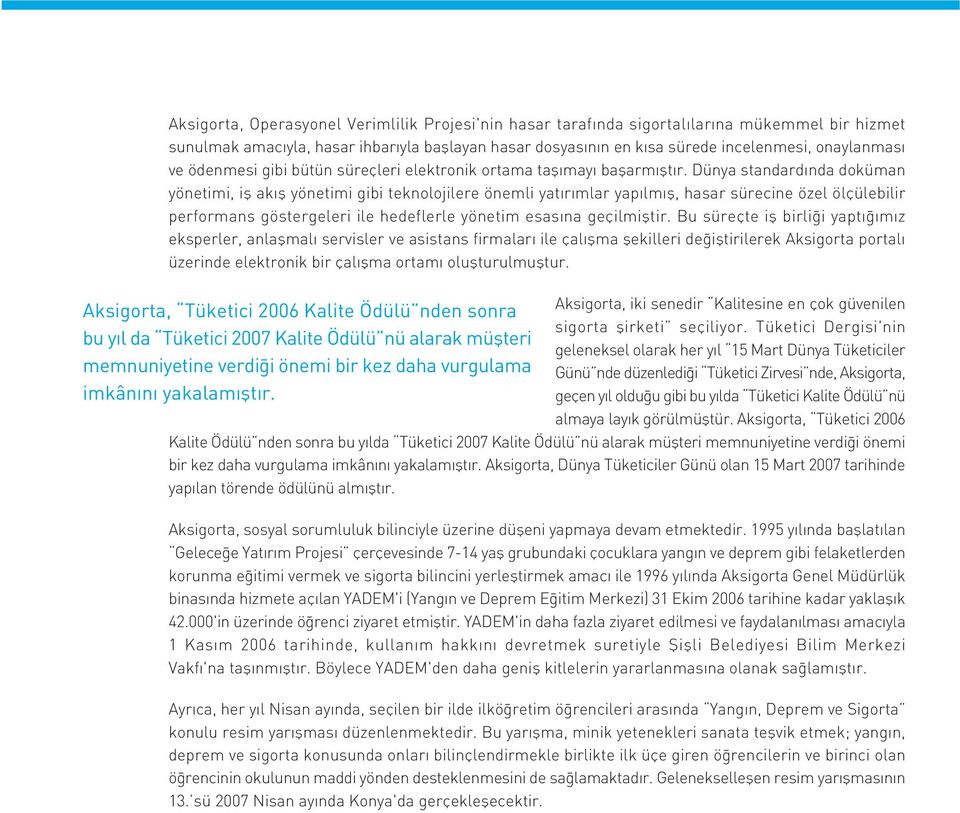 Aksigorta, Operasyonel Verimlilik Projesi'nin hasar tarafında sigortalılarına mükemmel bir hizmet sunulmak amacıyla, hasar ihbarıyla başlayan hasar dosyasının en kısa sürede incelenmesi, onaylanması ve ödenmesi gibi bütün süreçleri elektronik ortama taşımayı başarmıştır. Dünya standardında doküman yönetimi, iş akış yönetimi gibi teknolojilere önemli yatırımlar yapılmış, hasar sürecine özel ölçülebilir performans göstergeleri ile hedeflerle yönetim esasına geçilmiştir. Bu süreçte iş birliği yaptığımız eksperler, anlaşmalı servisler ve asistans firmaları ile çalışma şekilleri değiştirilerek Aksigorta portalı üzerinde elektronik bir çalışma ortamı oluşturulmuştur.

Aksigorta, "Tüketici 2006 Kalite Ödülü"nden sonra bu yıl da "Tüketici 2007 Kalite Ödülü"nü alarak müşteri memnuniyetine verdiği önemi bir kez daha vurgulama imkânını yakalamıştır.

Aksigorta, iki senedir "Kalitesine en çok güvenilen sigorta şirketi" seçiliyor. Tüketici Dergisi'nin geleneksel olarak her yıl "15 Mart Dünya Tüketiciler Günü"nde düzenlediği "Tüketici Zirvesi"nde, Aksigorta, geçen yıl olduğu gibi bu yılda "Tüketici Kalite Ödülü"nü almaya layık görülmüştür. Aksigorta, "Tüketici 2006 Kalite Ödülü"nden sonra bu yılda "Tüketici 2007 Kalite Ödülü"nü alarak müşteri memnuniyetine verdiği önemi bir kez daha vurgulama imkânını yakalamıştır. Aksigorta, Dünya Tüketiciler Günü olan 15 Mart 2007 tarihinde yapılan törende ödülünü almıştır.

Aksigorta, sosyal sorumluluk bilinciyle üzerine düşeni yapmaya devam etmektedir. 1995 yılında başlatılan "Geleceğe Yatırım Projesi" çerçevesinde 7-14 yaş grubundaki çocuklara yangın ve deprem gibi felaketlerden korunma eğitimi vermek ve sigorta bilincini yerleştirmek amacı ile 1996 yılında Aksigorta Genel Müdürlük binasında hizmete açılan YADEM'i (Yangın ve Deprem Eğitim Merkezi) 31 Ekim 2006 tarihine kadar yaklaşık 42.000'in üzerinde öğrenci ziyaret etmiştir. YADEM'in daha fazla ziyaret edilmesi ve faydalanılması amacıyla 1 Kasım 2006 tarihinde, kullanım hakkını devretmek suretiyle Şişli Belediyesi Bilim Merkezi Vakfı'na taşınmıştır. Böylece YADEM'den daha geniş kitlelerin yararlanmasına olanak sağlamıştır.

Ayrıca, her yıl Nisan ayında, seçilen bir ilde ilköğretim öğrencileri arasında "Yangın, Deprem ve Sigorta" konulu resim yarışması düzenlenmektedir. Bu yarışma, minik yetenekleri sanata teşvik etmek; yangın, deprem ve sigorta konusunda onları bilinçlendirmekle birlikte ilk üçe giren öğrencilerin ve birinci olan öğrencinin okulunun maddi yönden desteklenmesini de sağlamaktadır. Gelenekselleşen resim yarışmasının 13.'sü 2007 Nisan ayında Konya'da gerçekleşecektir.